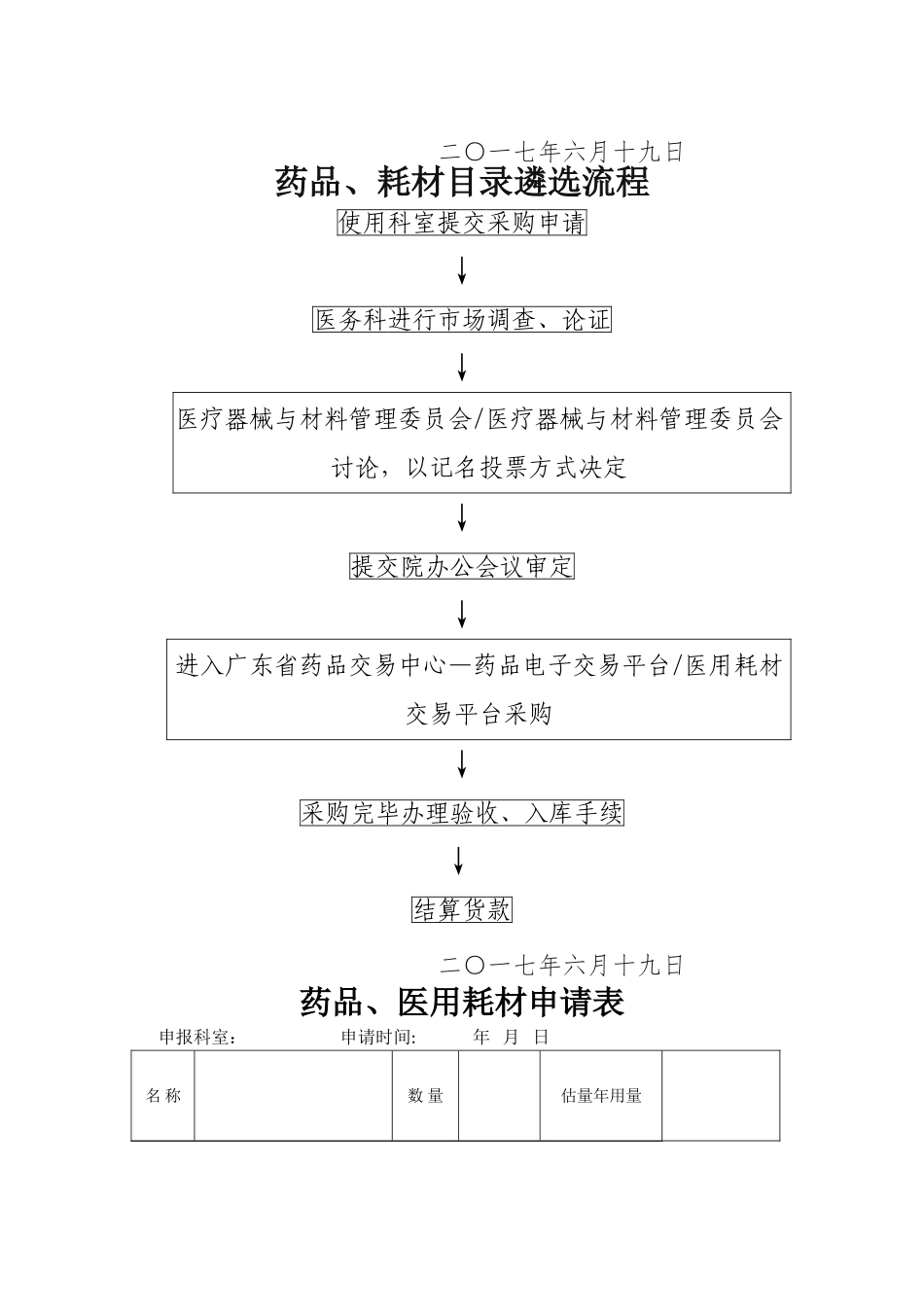 二〇一七年六月十九日

药品、耗材目录遴选流程

使用科室提交采购申请

医务科进行市场调查、论证

医疗器械与材料管理委员会/医疗器械与材料管理委员会讨论，以记名投票方式决定

提交院办公会议审定

进入广东省药品交易中心—药品电子交易平台/医用耗材交易平台采购

采购完毕办理验收、入库手续

结算货款

二〇一七年六月十九日

药品、医用耗材申请表

申报科室：　　申请时间:　　年　月　日

| 名 称 |  | 数 量 |  | 估量年用量 |  |
|---|---|---|---|---|---|